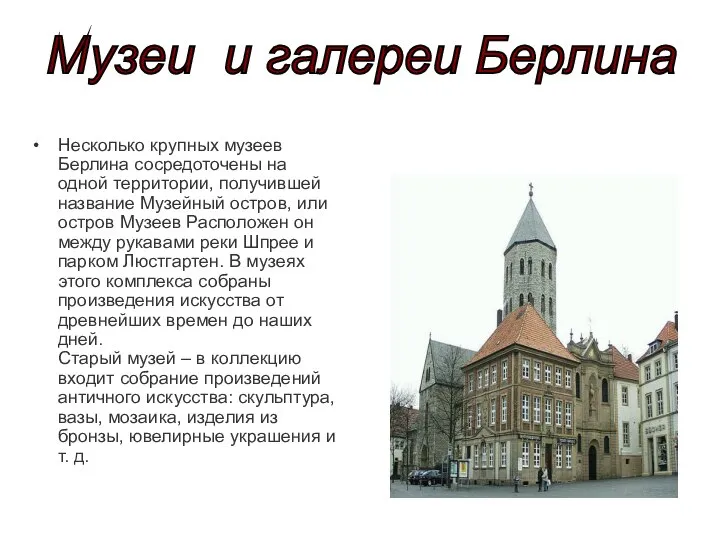 Музеи и галереи Берлина

• Несколько крупных музеев Берлина сосредоточены на одной территории, получившей название Музейный остров, или остров Музеев Расположен он между рукавами реки Шпрее и парком Люстгартен. В музеях этого комплекса собраны произведения искусства от древнейших времен до наших дней.
Старый музей – в коллекцию входит собрание произведений античного искусства: скульптура, вазы, мозаика, изделия из бронзы, ювелирные украшения и т. д.